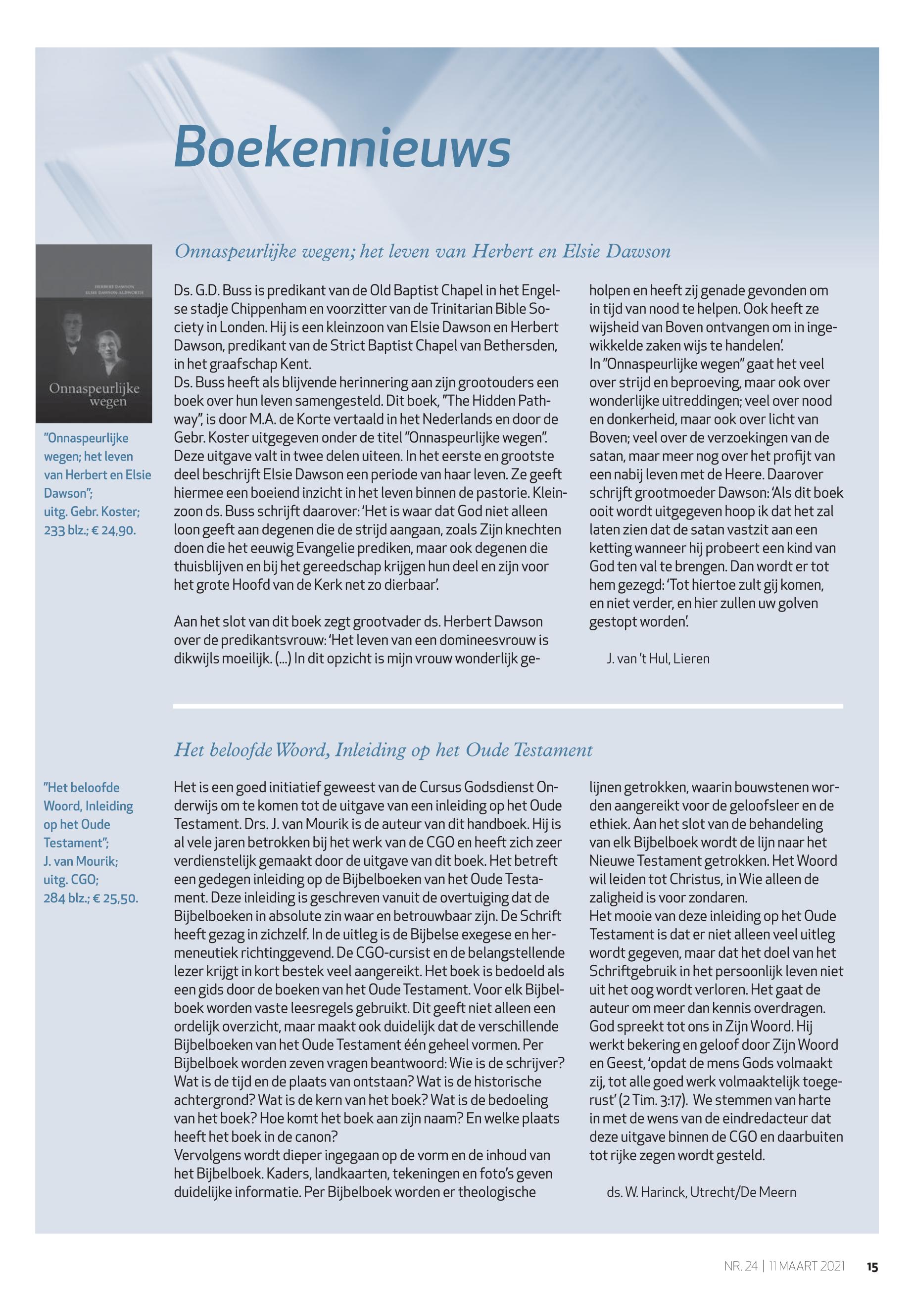 Boekennieuws

Onnaspeurlijke wegen; het leven van Herbert en Elsie Dawson

HERBERT DAWSON
ELSIE DAWSON-ALDWORTH

Onnaspeurlijke wegen

"Onnaspeurlijke wegen; het leven van Herbert en Elsie Dawson"; uitg. Gebr. Koster; 233 blz.; € 24,90.

Ds. G.D. Buss is predikant van de Old Baptist Chapel in het Engelse stadje Chippenham en voorzitter van de Trinitarian Bible Society in Londen. Hij is een kleinzoon van Elsie Dawson en Herbert Dawson, predikant van de Strict Baptist Chapel van Bethersden, in het graafschap Kent.
Ds. Buss heeft als blijvende herinnering aan zijn grootouders een boek over hun leven samengesteld. Dit boek, "The Hidden Pathway", is door M.A. de Korte vertaald in het Nederlands en door de Gebr. Koster uitgegeven onder de titel "Onnaspeurlijke wegen". Deze uitgave valt in twee delen uiteen. In het eerste en grootste deel beschrijft Elsie Dawson een periode van haar leven. Ze geeft hiermee een boeiend inzicht in het leven binnen de pastorie. Kleinzoon ds. Buss schrijft daarover: 'Het is waar dat God niet alleen loon geeft aan degenen die de strijd aangaan, zoals Zijn knechten doen die het eeuwig Evangelie prediken, maar ook degenen die thuisblijven en bij het gereedschap krijgen hun deel en zijn voor het grote Hoofd van de Kerk net zo dierbaar'.

Aan het slot van dit boek zegt grootvader ds. Herbert Dawson over de predikantsvrouw: 'Het leven van een domineesvrouw is dikwijls moeilijk. (...) In dit opzicht is mijn vrouw wonderlijk geholpen en heeft zij genade gevonden om in tijd van nood te helpen. Ook heeft ze wijsheid van Boven ontvangen om in ingewikkelde zaken wijs te handelen'.
In "Onnaspeurlijke wegen" gaat het veel over strijd en beproeving, maar ook over wonderlijke uitreddingen; veel over nood en donkerheid, maar ook over licht van Boven; veel over de verzoekingen van de satan, maar meer nog over het profijt van een nabij leven met de Heere. Daarover schrijft grootmoeder Dawson: 'Als dit boek ooit wordt uitgegeven hoop ik dat het zal laten zien dat de satan vastzit aan een ketting wanneer hij probeert een kind van God ten val te brengen. Dan wordt er tot hem gezegd: 'Tot hiertoe zult gij komen, en niet verder, en hier zullen uw golven gestopt worden'.

J. van 't Hul, Lieren

Het beloofde Woord, Inleiding op het Oude Testament

"Het beloofde Woord, Inleiding op het Oude Testament"; J. van Mourik; uitg. CGO; 284 blz.; € 25,50.

Het is een goed initiatief geweest van de Cursus Godsdienst Onderwijs om te komen tot de uitgave van een inleiding op het Oude Testament. Drs. J. van Mourik is de auteur van dit handboek. Hij is al vele jaren betrokken bij het werk van de CGO en heeft zich zeer verdienstelijk gemaakt door de uitgave van dit boek. Het betreft een gedegen inleiding op de Bijbelboeken van het Oude Testament. Deze inleiding is geschreven vanuit de overtuiging dat de Bijbelboeken in absolute zin waar en betrouwbaar zijn. De Schrift heeft gezag in zichzelf. In de uitleg is de Bijbelse exegese en hermeneutiek richtinggevend. De CGO-cursist en de belangstellende lezer krijgt in kort bestek veel aangereikt. Het boek is bedoeld als een gids door de boeken van het Oude Testament. Voor elk Bijbelboek worden vaste leesregels gebruikt. Dit geeft niet alleen een ordelijk overzicht, maar maakt ook duidelijk dat de verschillende Bijbelboeken van het Oude Testament één geheel vormen. Per Bijbelboek worden zeven vragen beantwoord: Wie is de schrijver? Wat is de tijd en de plaats van ontstaan? Wat is de historische achtergrond? Wat is de kern van het boek? Wat is de bedoeling van het boek? Hoe komt het boek aan zijn naam? En welke plaats heeft het boek in de canon?
Vervolgens wordt dieper ingegaan op de vorm en de inhoud van het Bijbelboek. Kaders, landkaarten, tekeningen en foto's geven duidelijke informatie. Per Bijbelboek worden er theologische lijnen getrokken, waarin bouwstenen worden aangereikt voor de geloofsleer en de ethiek. Aan het slot van de behandeling van elk Bijbelboek wordt de lijn naar het Nieuwe Testament getrokken. Het Woord wil leiden tot Christus, in Wie alleen de zaligheid is voor zondaren.
Het mooie van deze inleiding op het Oude Testament is dat er niet alleen veel uitleg wordt gegeven, maar dat het doel van het Schriftgebruik in het persoonlijk leven niet uit het oog wordt verloren. Het gaat de auteur om meer dan kennis overdragen. God spreekt tot ons in Zijn Woord. Hij werkt bekering en geloof door Zijn Woord en Geest, 'opdat de mens Gods volmaakt zij, tot alle goed werk volmaaktelijk toegerust' (2 Tim. 3:17). We stemmen van harte in met de wens van de eindredacteur dat deze uitgave binnen de CGO en daarbuiten tot rijke zegen wordt gesteld.

ds. W. Harinck, Utrecht/De Meern

NR. 24 | 11 MAART 2021 15